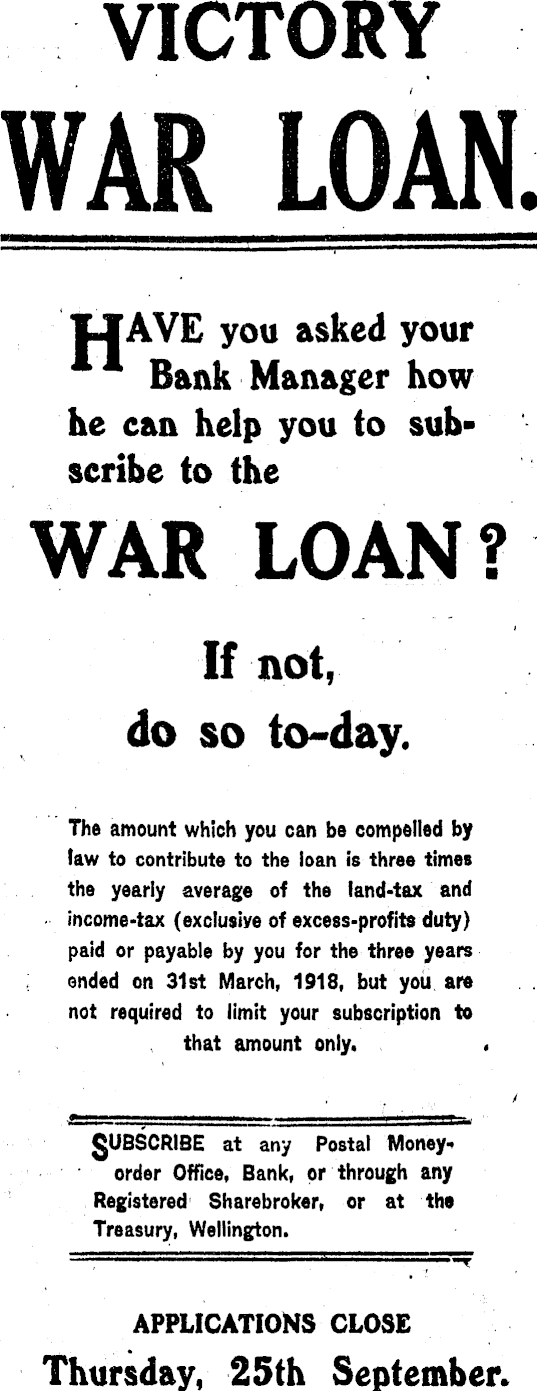 VICTORY

WAR LOAN.

HAVE you asked your Bank Manager how he can help you to subscribe to the

WAR LOAN?

If not,
do so to-day.

The amount which you can be compelled by law to contribute to the loan is three times the yearly average of the land-tax and income-tax (exclusive of excess-profits duty) paid or payable by you for the three years ended on 31st March, 1918, but you are not required to limit your subscription to that amount only.

SUBSCRIBE at any Postal Money-order Office, Bank, or through any Registered Sharebroker, or at the Treasury, Wellington.

APPLICATIONS CLOSE
Thursday, 25th September.